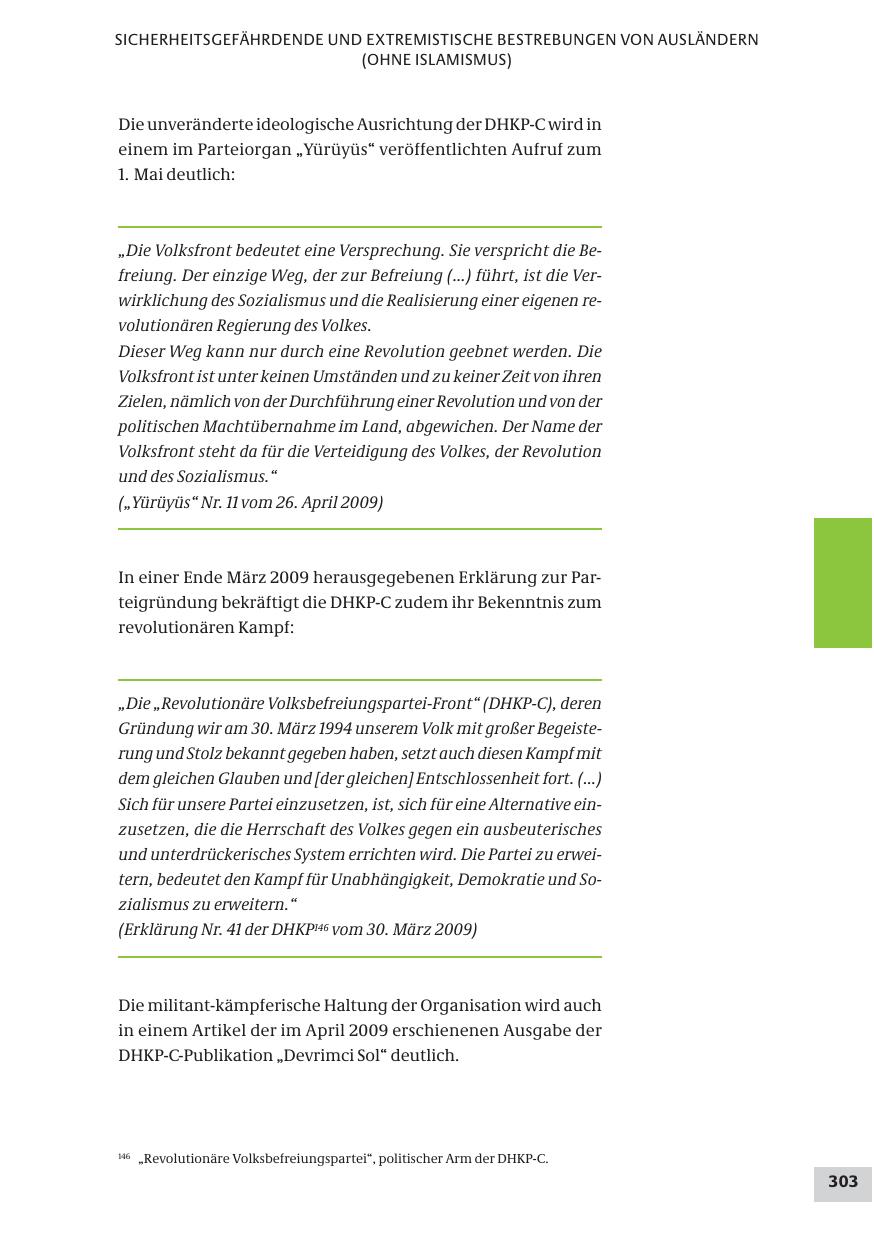 SICHERHEITSGEFÄHRDENDE UND EXTREMISTISCHE BESTREBUNGEN VON AUSLÄNDERN (OHNE ISLAMISMUS)

Die unveränderte ideologische Ausrichtung der DHKP-C wird in einem im Parteiorgan „Yürüyüs“ veröffentlichten Aufruf zum 1. Mai deutlich:

„Die Volksfront bedeutet eine Versprechung. Sie verspricht die Befreiung. Der einzige Weg, der zur Befreiung (...) führt, ist die Verwirklichung des Sozialismus und die Realisierung einer eigenen revolutionären Regierung des Volkes.
Dieser Weg kann nur durch eine Revolution geebnet werden. Die Volksfront ist unter keinen Umständen und zu keiner Zeit von ihren Zielen, nämlich von der Durchführung einer Revolution und von der politischen Machtübernahme im Land, abgewichen. Der Name der Volksfront steht da für die Verteidigung des Volkes, der Revolution und des Sozialismus.“
(„Yürüyüs“ Nr. 11 vom 26. April 2009)

In einer Ende März 2009 herausgegebenen Erklärung zur Parteigründung bekräftigt die DHKP-C zudem ihr Bekenntnis zum revolutionären Kampf:

„Die „Revolutionäre Volksbefreiungspartei-Front“ (DHKP-C), deren Gründung wir am 30. März 1994 unserem Volk mit großer Begeisterung und Stolz bekannt gegeben haben, setzt auch diesen Kampf mit dem gleichen Glauben und [der gleichen] Entschlossenheit fort. (...) Sich für unsere Partei einzusetzen, ist, sich für eine Alternative einzusetzen, die die Herrschaft des Volkes gegen ein ausbeuterisches und unterdrückerisches System errichten wird. Die Partei zu erweitern, bedeutet den Kampf für Unabhängigkeit, Demokratie und Sozialismus zu erweitern.“
(Erklärung Nr. 41 der DHKP$^{146}$ vom 30. März 2009)

Die militant-kämpferische Haltung der Organisation wird auch in einem Artikel der im April 2009 erschienenen Ausgabe der DHKP-C-Publikation „Devrimci Sol“ deutlich.

$^{146}$ „Revolutionäre Volksbefreiungspartei“, politischer Arm der DHKP-C.

303